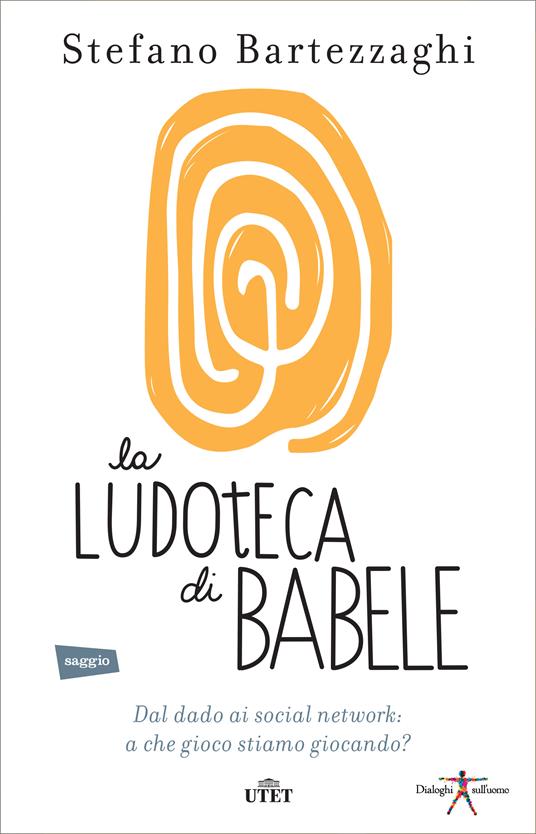 Stefano Bartezzaghi

la LUDOtECA di BABELE

saggio

Dal dado ai social network: a che gioco stiamo giocando?

UTET

Dialoghi sull'uomo